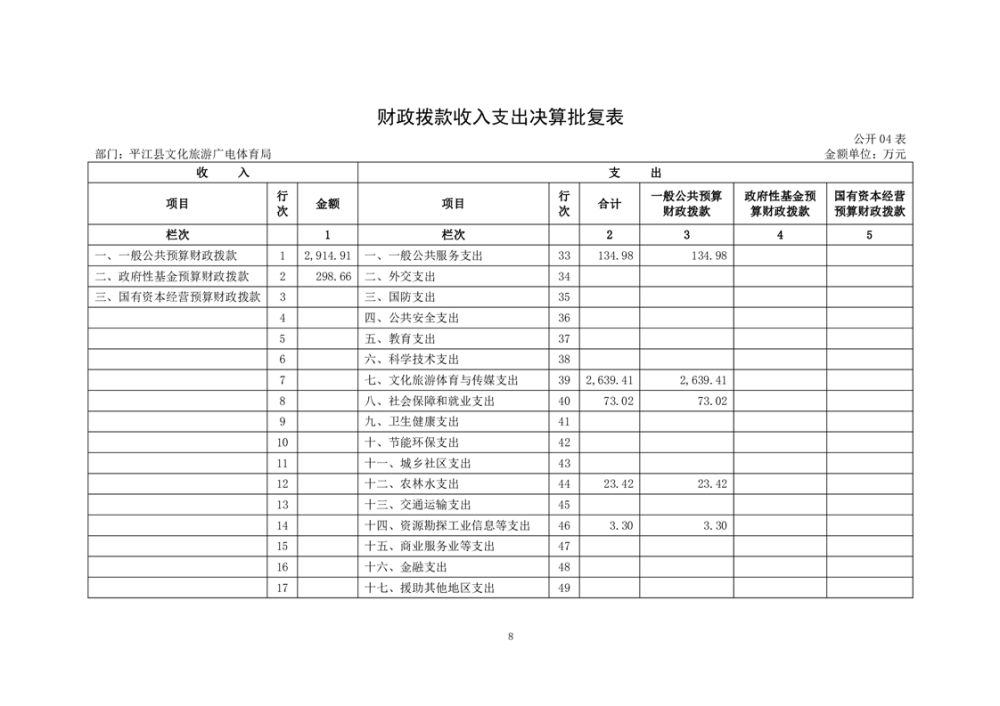 财政拨款收入支出决算批复表

公开 04 表

部门：平江县文化旅游广电体育局

金额单位：万元

| 收　入 | | | 支　出 | | | | | |
|---|---|---|---|---|---|---|---|---|
| 项目 | 行次 | 金额 | 项目 | 行次 | 合计 | 一般公共预算财政拨款 | 政府性基金预算财政拨款 | 国有资本经营预算财政拨款 |
| 栏次 | | 1 | 栏次 | | 2 | 3 | 4 | 5 |
| 一、一般公共预算财政拨款 | 1 | 2,914.91 | 一、一般公共服务支出 | 33 | 134.98 | 134.98 | | |
| 二、政府性基金预算财政拨款 | 2 | 298.66 | 二、外交支出 | 34 | | | | |
| 三、国有资本经营预算财政拨款 | 3 | | 三、国防支出 | 35 | | | | |
| | 4 | | 四、公共安全支出 | 36 | | | | |
| | 5 | | 五、教育支出 | 37 | | | | |
| | 6 | | 六、科学技术支出 | 38 | | | | |
| | 7 | | 七、文化旅游体育与传媒支出 | 39 | 2,639.41 | 2,639.41 | | |
| | 8 | | 八、社会保障和就业支出 | 40 | 73.02 | 73.02 | | |
| | 9 | | 九、卫生健康支出 | 41 | | | | |
| | 10 | | 十、节能环保支出 | 42 | | | | |
| | 11 | | 十一、城乡社区支出 | 43 | | | | |
| | 12 | | 十二、农林水支出 | 44 | 23.42 | 23.42 | | |
| | 13 | | 十三、交通运输支出 | 45 | | | | |
| | 14 | | 十四、资源勘探工业信息等支出 | 46 | 3.30 | 3.30 | | |
| | 15 | | 十五、商业服务业等支出 | 47 | | | | |
| | 16 | | 十六、金融支出 | 48 | | | | |
| | 17 | | 十七、援助其他地区支出 | 49 | | | | |

8